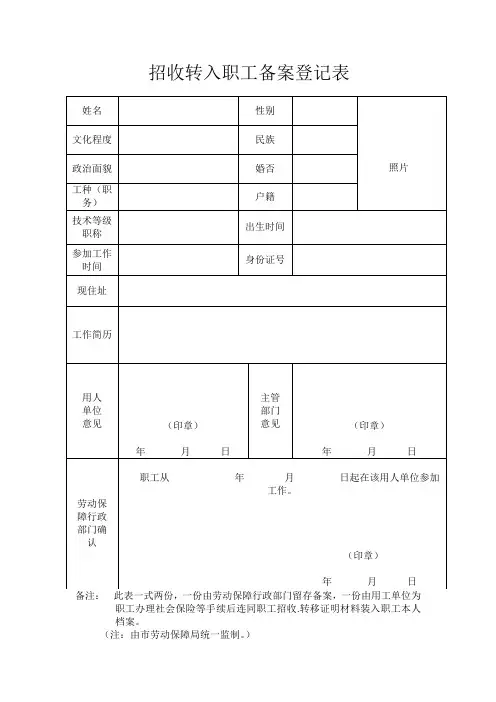 招收转入职工备案登记表

| 姓名 | | 性别 | | 照片 |
|---|---|---|---|---|
| 文化程度 | | 民族 | | |
| 政治面貌 | | 婚否 | | |
| 工种（职务） | | 户籍 | | |
| 技术等级职称 | | 出生时间 | | |
| 参加工作时间 | | 身份证号 | | |
| 现住址 | | | | |
| 工作简历 | | | | |
| 用人单位意见 | （印章） 年 月 日 | 主管部门意见 | （印章） 年 月 日 | |
| 劳动保障行政部门确认 | 职工从 年 月 日起在该用人单位参加工作。 （印章） 年 月 日 | | | |

备注： 此表一式两份，一份由劳动保障行政部门留存备案，一份由用工单位为职工办理社会保险等手续后连同职工招收.转移证明材料装入职工本人档案。

（注：由市劳动保障局统一监制。）